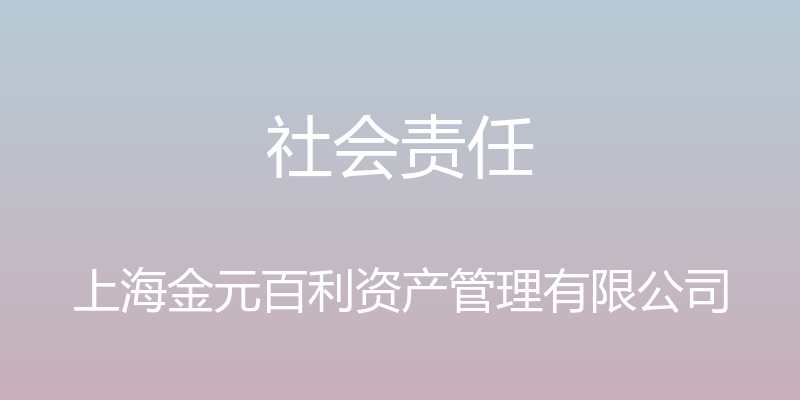 社会责任

上海金元百利资产管理有限公司